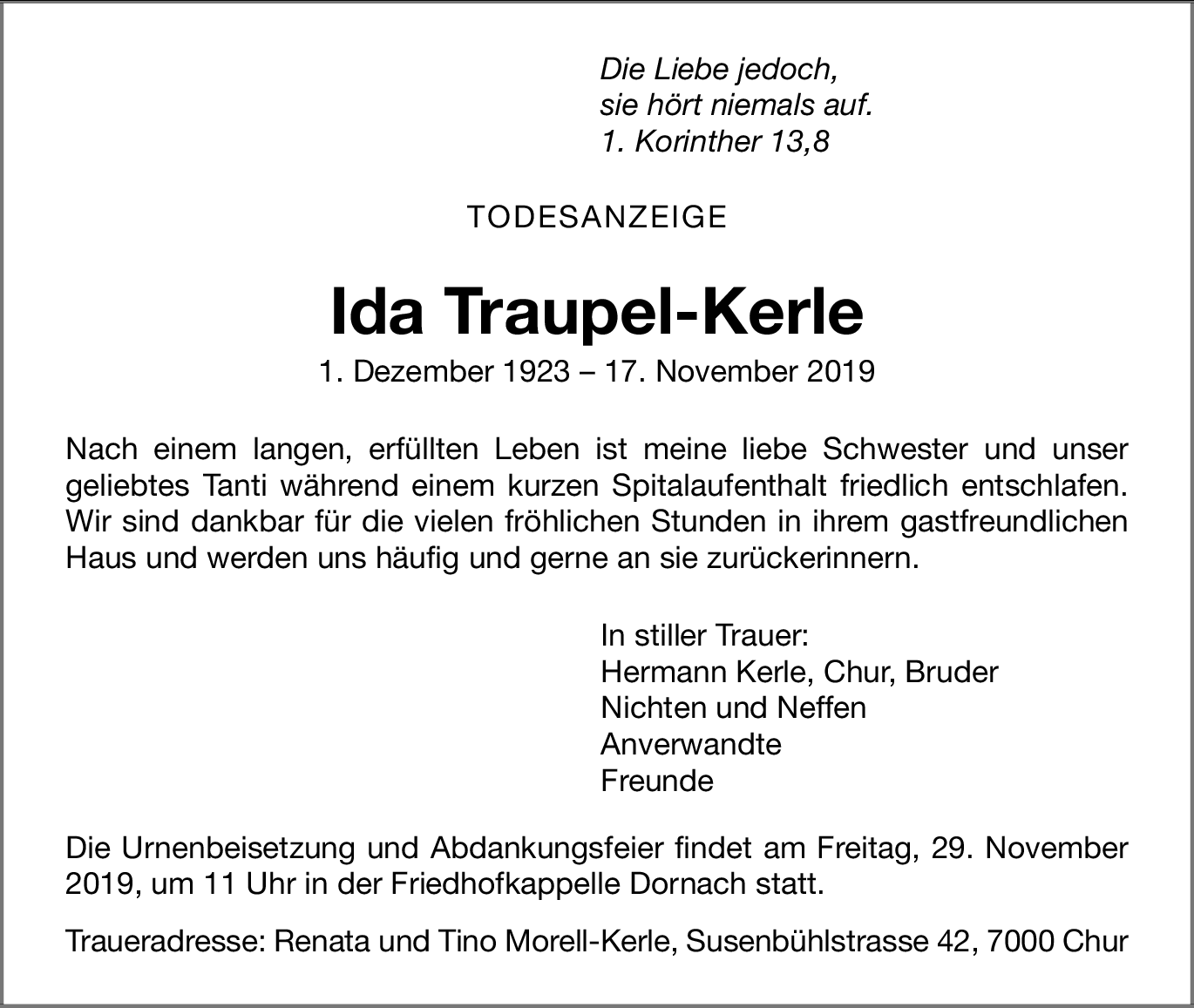 Die Liebe jedoch,
sie hört niemals auf.
1. Korinther 13,8

TODESANZEIGE

Ida Traupel-Kerle

1. Dezember 1923 – 17. November 2019

Nach einem langen, erfüllten Leben ist meine liebe Schwester und unser geliebtes Tanti während einem kurzen Spitalaufenthalt friedlich entschlafen. Wir sind dankbar für die vielen fröhlichen Stunden in ihrem gastfreundlichen Haus und werden uns häufig und gerne an sie zurückerinnern.

In stiller Trauer:
Hermann Kerle, Chur, Bruder
Nichten und Neffen
Anverwandte
Freunde

Die Urnenbeisetzung und Abdankungsfeier findet am Freitag, 29. November 2019, um 11 Uhr in der Friedhofkappelle Dornach statt.

Traueradresse: Renata und Tino Morell-Kerle, Susenbühlstrasse 42, 7000 Chur